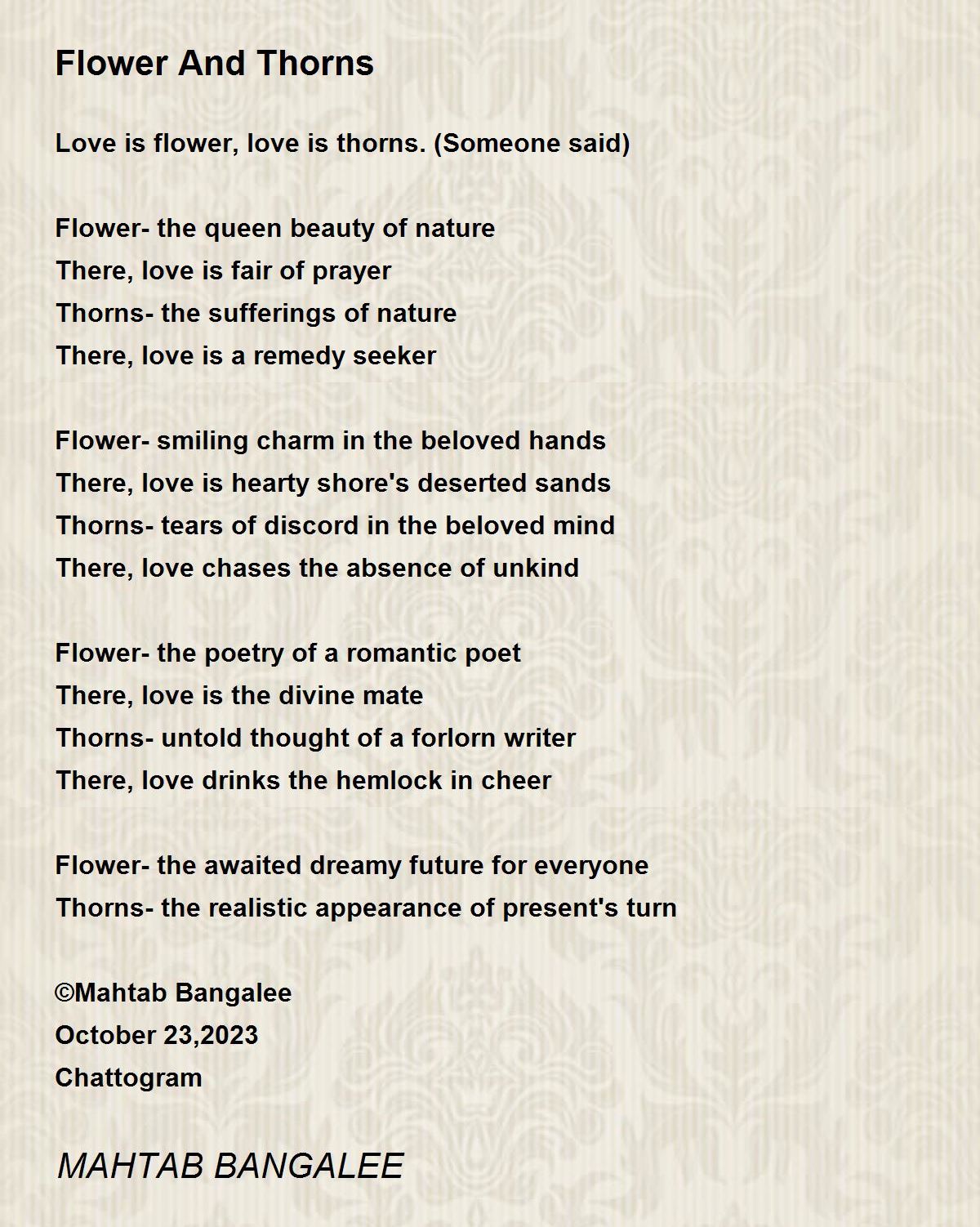 Flower And Thorns

Love is flower, love is thorns. (Someone said)

Flower- the queen beauty of nature
There, love is fair of prayer
Thorns- the sufferings of nature
There, love is a remedy seeker

Flower- smiling charm in the beloved hands
There, love is hearty shore's deserted sands
Thorns- tears of discord in the beloved mind
There, love chases the absence of unkind

Flower- the poetry of a romantic poet
There, love is the divine mate
Thorns- untold thought of a forlorn writer
There, love drinks the hemlock in cheer

Flower- the awaited dreamy future for everyone
Thorns- the realistic appearance of present's turn

©Mahtab Bangalee
October 23,2023
Chattogram

MAHTAB BANGALEE